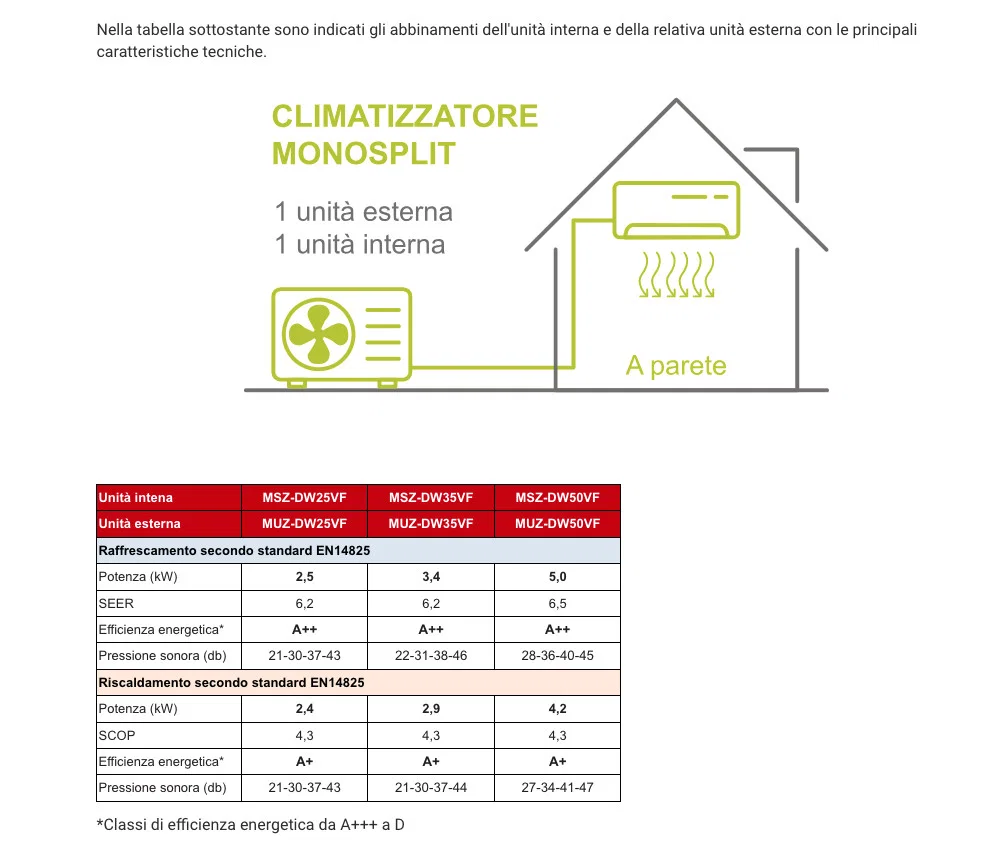 Nella tabella sottostante sono indicati gli abbinamenti dell'unità interna e della relativa unità esterna con le principali caratteristiche tecniche.

CLIMATIZZATORE MONOSPLIT

1 unità esterna
1 unità interna

A parete

| Unità intena | MSZ-DW25VF | MSZ-DW35VF | MSZ-DW50VF |
|---|---|---|---|
| Unità esterna | MUZ-DW25VF | MUZ-DW35VF | MUZ-DW50VF |
| Raffrescamento secondo standard EN14825 | | | |
| Potenza (kW) | 2,5 | 3,4 | 5,0 |
| SEER | 6,2 | 6,2 | 6,5 |
| Efficienza energetica* | A++ | A++ | A++ |
| Pressione sonora (db) | 21-30-37-43 | 22-31-38-46 | 28-36-40-45 |
| Riscaldamento secondo standard EN14825 | | | |
| Potenza (kW) | 2,4 | 2,9 | 4,2 |
| SCOP | 4,3 | 4,3 | 4,3 |
| Efficienza energetica* | A+ | A+ | A+ |
| Pressione sonora (db) | 21-30-37-43 | 21-30-37-44 | 27-34-41-47 |

*Classi di efficienza energetica da A+++ a D